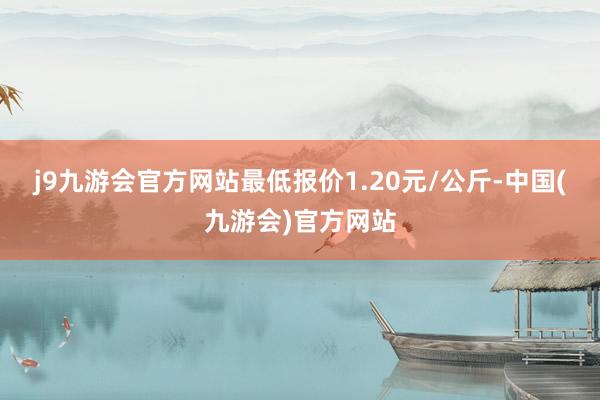 j9九游会官方网站最低报价1.20元/公斤-中国(九游会)官方网站